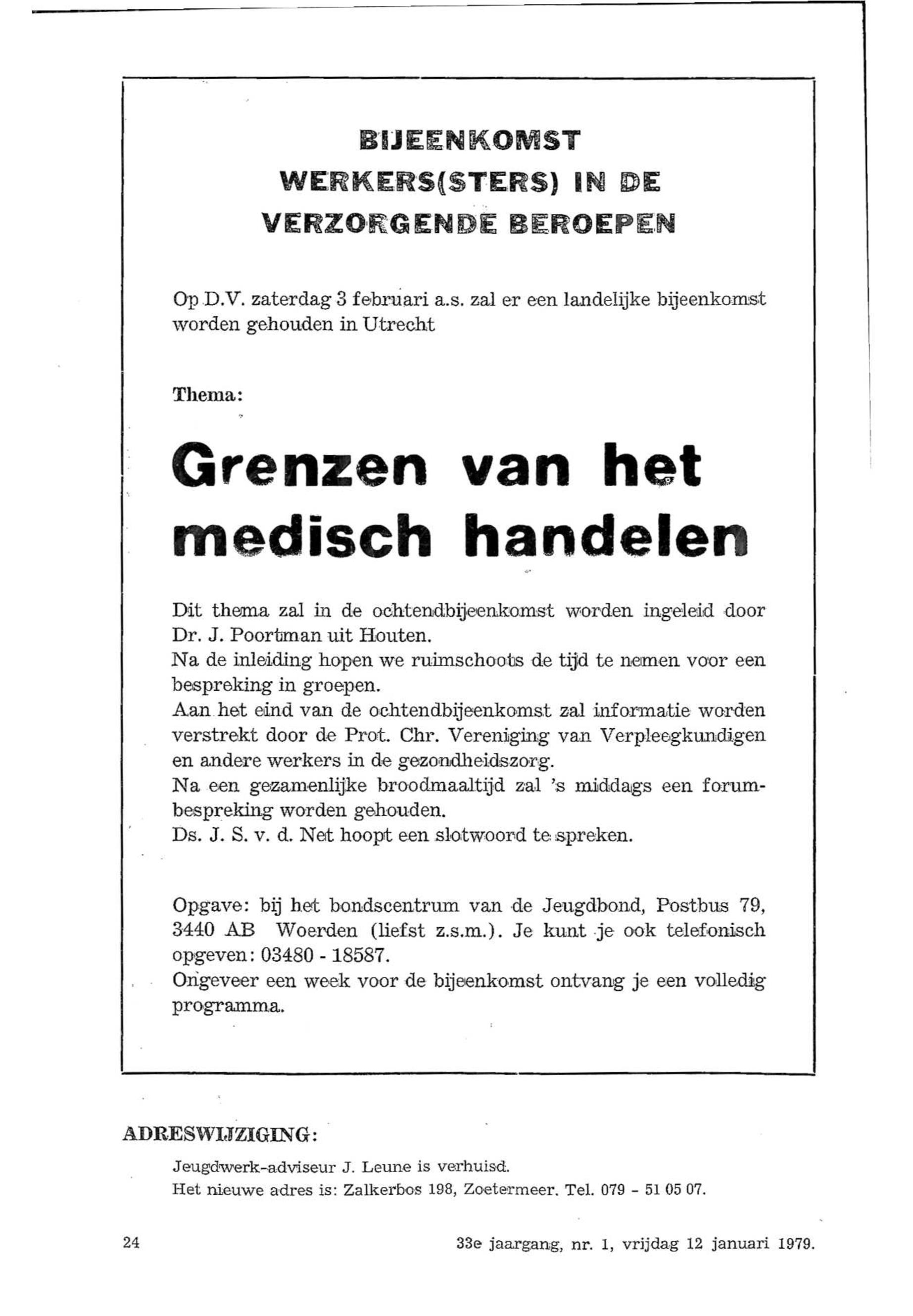 BIJEENKOMST
WERKERS(STERS) IN DE
VERZORGENDE BEROEPEN

Op D.V. zaterdag 3 februari a.s. zal er een landelijke bijeenkomst worden gehouden in Utrecht

Thema:

Grenzen van het medisch handelen

Dit thema zal in de ochtendbijeenkomst worden ingeleid door Dr. J. Poortman uit Houten.
Na de inleiding hopen we ruimschoots de tijd te nemen voor een bespreking in groepen.
Aan het eind van de ochtendbijeenkomst zal informatie worden verstrekt door de Prot. Chr. Vereniging van Verpleegkundigen en andere werkers in de gezondheidszorg.
Na een gezamenlijke broodmaaltijd zal 's middags een forumbespreking worden gehouden.
Ds. J. S. v. d. Net hoopt een slotwoord te spreken.

Opgave: bij het bondscentrum van de Jeugdbond, Postbus 79, 3440 AB Woerden (liefst z.s.m.). Je kunt je ook telefonisch opgeven: 03480 - 18587.
Ongeveer een week voor de bijeenkomst ontvang je een volledig programma.

ADRESWIJZIGING:

Jeugdwerk-adviseur J. Leune is verhuisd.
Het nieuwe adres is: Zalkerbos 198, Zoetermeer. Tel. 079 - 51 05 07.

24

33e jaargang, nr. 1, vrijdag 12 januari 1979.